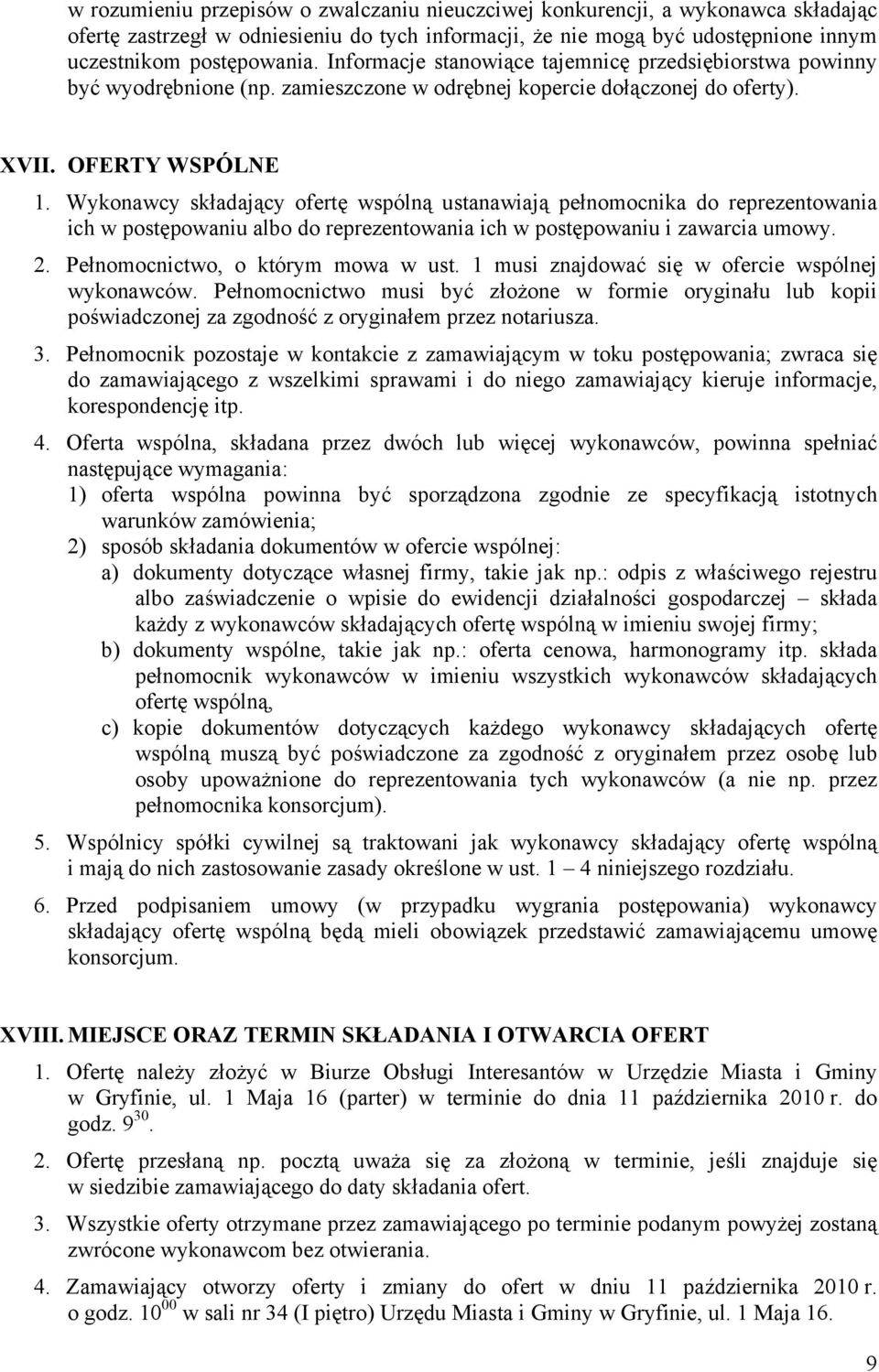 w rozumieniu przepisów o zwalczaniu nieuczciwej konkurencji, a wykonawca składając ofertę zastrzegł w odniesieniu do tych informacji, że nie mogą być udostępnione innym uczestnikom postępowania. Informacje stanowiące tajemnicę przedsiębiorstwa powinny być wyodrębnione (np. zamieszczone w odrębnej kopercie dołączonej do oferty).

XVII. OFERTY WSPÓLNE

1. Wykonawcy składający ofertę wspólną ustanawiają pełnomocnika do reprezentowania ich w postępowaniu albo do reprezentowania ich w postępowaniu i zawarcia umowy.

2. Pełnomocnictwo, o którym mowa w ust. 1 musi znajdować się w ofercie wspólnej wykonawców. Pełnomocnictwo musi być złożone w formie oryginału lub kopii poświadczonej za zgodność z oryginałem przez notariusza.

3. Pełnomocnik pozostaje w kontakcie z zamawiającym w toku postępowania; zwraca się do zamawiającego z wszelkimi sprawami i do niego zamawiający kieruje informacje, korespondencję itp.

4. Oferta wspólna, składana przez dwóch lub więcej wykonawców, powinna spełniać następujące wymagania:
1) oferta wspólna powinna być sporządzona zgodnie ze specyfikacją istotnych warunków zamówienia;
2) sposób składania dokumentów w ofercie wspólnej:
a) dokumenty dotyczące własnej firmy, takie jak np.: odpis z właściwego rejestru albo zaświadczenie o wpisie do ewidencji działalności gospodarczej – składa każdy z wykonawców składających ofertę wspólną w imieniu swojej firmy;
b) dokumenty wspólne, takie jak np.: oferta cenowa, harmonogramy itp. składa pełnomocnik wykonawców w imieniu wszystkich wykonawców składających ofertę wspólną,
c) kopie dokumentów dotyczących każdego wykonawcy składających ofertę wspólną muszą być poświadczone za zgodność z oryginałem przez osobę lub osoby upoważnione do reprezentowania tych wykonawców (a nie np. przez pełnomocnika konsorcjum).

5. Wspólnicy spółki cywilnej są traktowani jak wykonawcy składający ofertę wspólną i mają do nich zastosowanie zasady określone w ust. 1 – 4 niniejszego rozdziału.

6. Przed podpisaniem umowy (w przypadku wygrania postępowania) wykonawcy składający ofertę wspólną będą mieli obowiązek przedstawić zamawiającemu umowę konsorcjum.

XVIII. MIEJSCE ORAZ TERMIN SKŁADANIA I OTWARCIA OFERT

1. Ofertę należy złożyć w Biurze Obsługi Interesantów w Urzędzie Miasta i Gminy w Gryfinie, ul. 1 Maja 16 (parter) w terminie do dnia 11 października 2010 r. do godz. $9^{30}$.

2. Ofertę przesłaną np. pocztą uważa się za złożoną w terminie, jeśli znajduje się w siedzibie zamawiającego do daty składania ofert.

3. Wszystkie oferty otrzymane przez zamawiającego po terminie podanym powyżej zostaną zwrócone wykonawcom bez otwierania.

4. Zamawiający otworzy oferty i zmiany do ofert w dniu 11 października 2010 r. o godz. $10^{00}$ w sali nr 34 (I piętro) Urzędu Miasta i Gminy w Gryfinie, ul. 1 Maja 16.

9